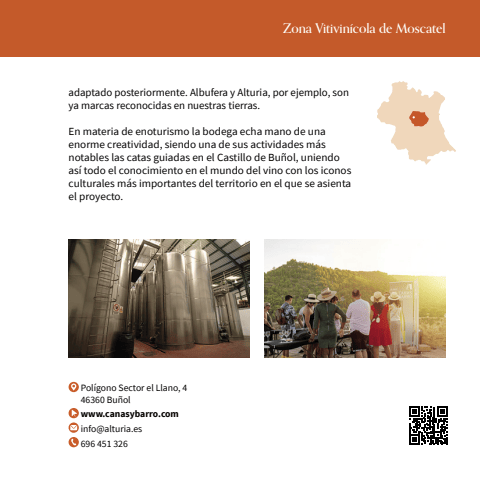 Zona Vitivinícola de Moscatel

adaptado posteriormente. Albufera y Alturia, por ejemplo, son ya marcas reconocidas en nuestras tierras.

En materia de enoturismo la bodega echa mano de una enorme creatividad, siendo una de sus actividades más notables las catas guiadas en el Castillo de Buñol, uniendo así todo el conocimiento en el mundo del vino con los iconos culturales más importantes del territorio en el que se asienta el proyecto.

Polígono Sector el Llano, 4
46360 Buñol
www.canasybarro.com
info@alturia.es
696 451 326